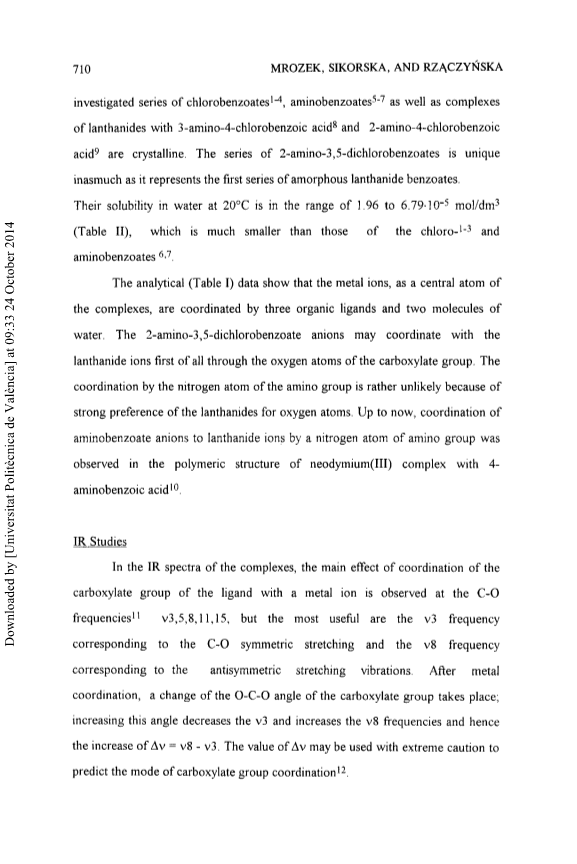 710 MROZEK, SIKORSKA, AND RZĄCZYŃSKA

investigated series of chlorobenzoates$^{1-4}$, aminobenzoates$^{5-7}$ as well as complexes of lanthanides with 3-amino-4-chlorobenzoic acid$^{8}$ and 2-amino-4-chlorobenzoic acid$^{9}$ are crystalline. The series of 2-amino-3,5-dichlorobenzoates is unique inasmuch as it represents the first series of amorphous lanthanide benzoates. Their solubility in water at 20°C is in the range of 1.96 to $6.79 \cdot 10^{-5}$ mol/dm$^3$ (Table II), which is much smaller than those of the chloro-$^{1-3}$ and aminobenzoates $^{6,7}$.

The analytical (Table I) data show that the metal ions, as a central atom of the complexes, are coordinated by three organic ligands and two molecules of water. The 2-amino-3,5-dichlorobenzoate anions may coordinate with the lanthanide ions first of all through the oxygen atoms of the carboxylate group. The coordination by the nitrogen atom of the amino group is rather unlikely because of strong preference of the lanthanides for oxygen atoms. Up to now, coordination of aminobenzoate anions to lanthanide ions by a nitrogen atom of amino group was observed in the polymeric structure of neodymium(III) complex with 4-aminobenzoic acid$^{10}$.

IR Studies

In the IR spectra of the complexes, the main effect of coordination of the carboxylate group of the ligand with a metal ion is observed at the C-O frequencies$^{11}$ ν3,5,8,11,15, but the most useful are the ν3 frequency corresponding to the C-O symmetric stretching and the ν8 frequency corresponding to the antisymmetric stretching vibrations. After metal coordination, a change of the O-C-O angle of the carboxylate group takes place; increasing this angle decreases the ν3 and increases the ν8 frequencies and hence the increase of Δν = ν8 - ν3. The value of Δν may be used with extreme caution to predict the mode of carboxylate group coordination$^{12}$.

Downloaded by [Universitat Politècnica de València] at 09:33 24 October 2014